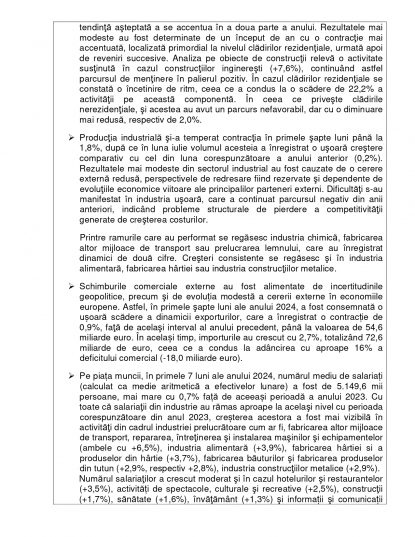 tendinţă aşteptată a se accentua în a doua parte a anului. Rezultatele mai modeste au fost determinate de un început de an cu o contracţie mai accentuată, localizată primordial la nivelul clădirilor rezidenţiale, urmată apoi de reveniri succesive. Analiza pe obiecte de construcţii relevă o activitate susţinută în cazul construcţiilor inginereşti (+7,6%), continuând astfel parcursul de menţinere în palierul pozitiv. În cazul clădirilor rezidenţiale se constată o încetinire de ritm, ceea ce a condus la o scădere de 22,2% a activităţii pe această componentă. În ceea ce priveşte clădirile nerezidenţiale, şi acestea au avut un parcurs nefavorabil, dar cu o diminuare mai redusă, respectiv de 2,0%.

➢ Producţia industrială şi-a temperat contracţia în primele şapte luni până la 1,8%, după ce în luna iulie volumul acesteia a înregistrat o uşoară creştere comparativ cu cel din luna corespunzătoare a anului anterior (0,2%). Rezultatele mai modeste din sectorul industrial au fost cauzate de o cerere externă redusă, perspectivele de redresare fiind rezervate şi dependente de evoluţiile economice viitoare ale principalilor parteneri externi. Dificultăţi s-au manifestat în industria uşoară, care a continuat parcursul negativ din anii anteriori, indicând probleme structurale de pierdere a competitivităţii generate de creşterea costurilor.

Printre ramurile care au performat se regăsesc industria chimică, fabricarea altor mijloace de transport sau prelucrarea lemnului, care au înregistrat dinamici de două cifre. Creşteri consistente se regăsesc şi în industria alimentară, fabricarea hârtiei sau industria construcţiilor metalice.

➢ Schimburile comerciale externe au fost alimentate de incertitudinile geopolitice, precum şi de evoluţia modestă a cererii externe în economiile europene. Astfel, în primele şapte luni ale anului 2024, a fost consemnată o uşoară scădere a dinamicii exporturilor, care a înregistrat o contracţie de 0,9%, faţă de acelaşi interval al anului precedent, până la valoarea de 54,6 miliarde euro. În acelaşi timp, importurile au crescut cu 2,7%, totalizând 72,6 miliarde de euro, ceea ce a condus la adâncirea cu aproape 16% a deficitului comercial (-18,0 miliarde euro).

➢ Pe piaţa muncii, în primele 7 luni ale anului 2024, numărul mediu de salariaţi (calculat ca medie aritmetică a efectivelor lunare) a fost de 5.149,6 mii persoane, mai mare cu 0,7% faţă de aceeaşi perioadă a anului 2023. Cu toate că salariaţii din industrie au rămas aproape la acelaşi nivel cu perioada corespunzătoare din anul 2023, creşterea acestora a fost mai vizibilă în activităţi din cadrul industriei prelucrătoare cum ar fi, fabricarea altor mijloace de transport, repararea, întreţinerea şi instalarea maşinilor şi echipamentelor (ambele cu +6,5%), industria alimentară (+3,9%), fabricarea hârtiei si a produselor din hârtie (+3,7%), fabricarea băuturilor şi fabricarea produselor din tutun (+2,9%, respectiv +2,8%), industria construcţiilor metalice (+2,9%).
Numărul salariaţilor a crescut moderat şi în cazul hotelurilor şi restaurantelor (+3,5%), activităţi de spectacole, culturale şi recreative (+2,5%), construcţii (+1,7%), sănătate (+1,6%), învăţământ (+1,3%) şi informaţii şi comunicaţii